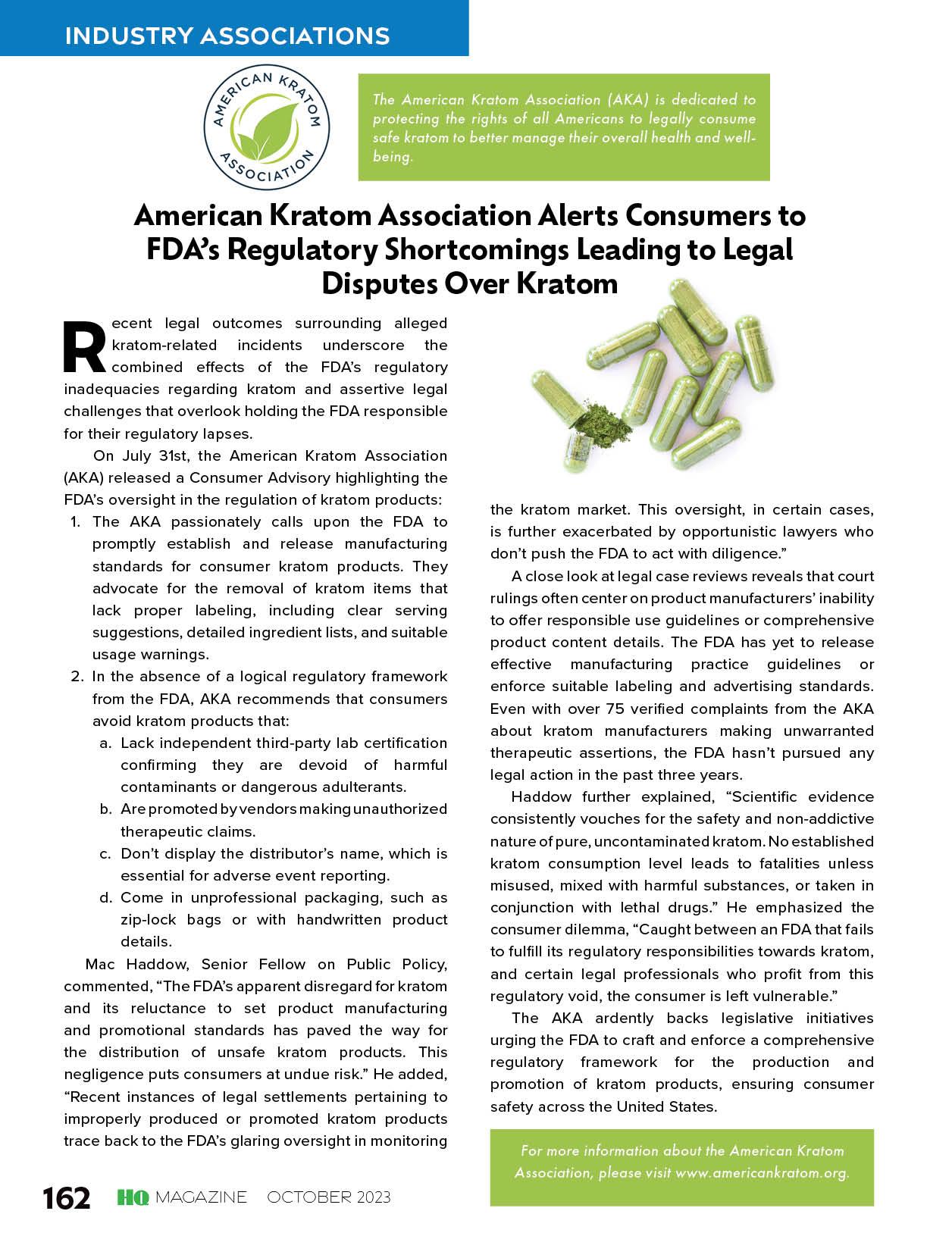 INDUSTRY ASSOCIATIONS

AMERICAN KRATOM ASSOCIATION

The American Kratom Association (AKA) is dedicated to protecting the rights of all Americans to legally consume safe kratom to better manage their overall health and well-being.

American Kratom Association Alerts Consumers to FDA's Regulatory Shortcomings Leading to Legal Disputes Over Kratom

Recent legal outcomes surrounding alleged kratom-related incidents underscore the combined effects of the FDA's regulatory inadequacies regarding kratom and assertive legal challenges that overlook holding the FDA responsible for their regulatory lapses.

On July 31st, the American Kratom Association (AKA) released a Consumer Advisory highlighting the FDA's oversight in the regulation of kratom products:

1. The AKA passionately calls upon the FDA to promptly establish and release manufacturing standards for consumer kratom products. They advocate for the removal of kratom items that lack proper labeling, including clear serving suggestions, detailed ingredient lists, and suitable usage warnings.
2. In the absence of a logical regulatory framework from the FDA, AKA recommends that consumers avoid kratom products that:
a. Lack independent third-party lab certification confirming they are devoid of harmful contaminants or dangerous adulterants.
b. Are promoted by vendors making unauthorized therapeutic claims.
c. Don't display the distributor's name, which is essential for adverse event reporting.
d. Come in unprofessional packaging, such as zip-lock bags or with handwritten product details.

Mac Haddow, Senior Fellow on Public Policy, commented, "The FDA's apparent disregard for kratom and its reluctance to set product manufacturing and promotional standards has paved the way for the distribution of unsafe kratom products. This negligence puts consumers at undue risk." He added, "Recent instances of legal settlements pertaining to improperly produced or promoted kratom products trace back to the FDA's glaring oversight in monitoring the kratom market. This oversight, in certain cases, is further exacerbated by opportunistic lawyers who don't push the FDA to act with diligence."

A close look at legal case reviews reveals that court rulings often center on product manufacturers' inability to offer responsible use guidelines or comprehensive product content details. The FDA has yet to release effective manufacturing practice guidelines or enforce suitable labeling and advertising standards. Even with over 75 verified complaints from the AKA about kratom manufacturers making unwarranted therapeutic assertions, the FDA hasn't pursued any legal action in the past three years.

Haddow further explained, "Scientific evidence consistently vouches for the safety and non-addictive nature of pure, uncontaminated kratom. No established kratom consumption level leads to fatalities unless misused, mixed with harmful substances, or taken in conjunction with lethal drugs." He emphasized the consumer dilemma, "Caught between an FDA that fails to fulfill its regulatory responsibilities towards kratom, and certain legal professionals who profit from this regulatory void, the consumer is left vulnerable."

The AKA ardently backs legislative initiatives urging the FDA to craft and enforce a comprehensive regulatory framework for the production and promotion of kratom products, ensuring consumer safety across the United States.

For more information about the American Kratom Association, please visit www.americankratom.org.

162 HQ MAGAZINE OCTOBER 2023